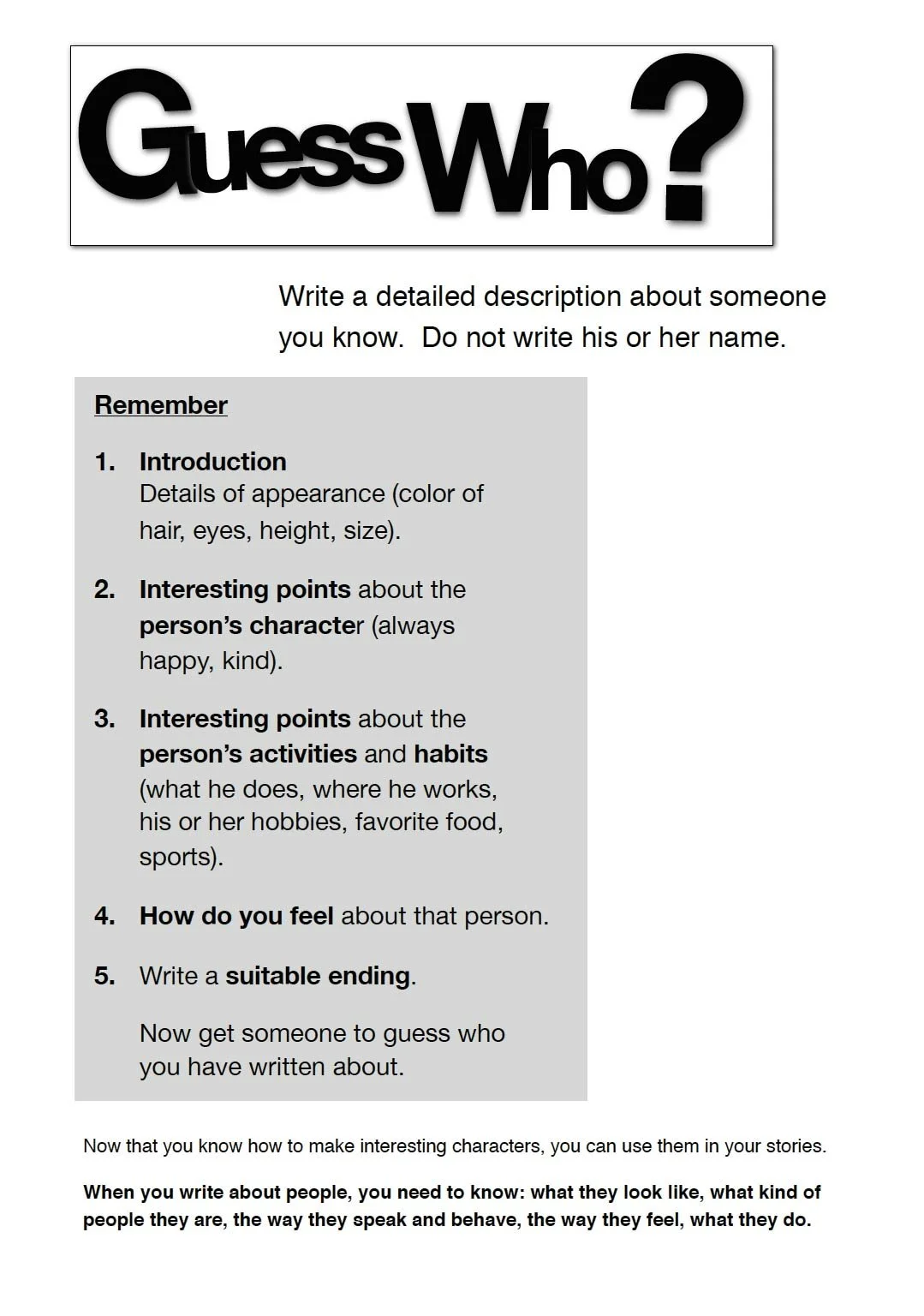 Guess Who?

Write a detailed description about someone you know.  Do not write his or her name.

Remember

1. Introduction
Details of appearance (color of hair, eyes, height, size).

2. Interesting points about the person's character (always happy, kind).

3. Interesting points about the person's activities and habits (what he does, where he works, his or her hobbies, favorite food, sports).

4. How do you feel about that person.

5. Write a suitable ending.

Now get someone to guess who you have written about.

Now that you know how to make interesting characters, you can use them in your stories.

When you write about people, you need to know: what they look like, what kind of people they are, the way they speak and behave, the way they feel, what they do.